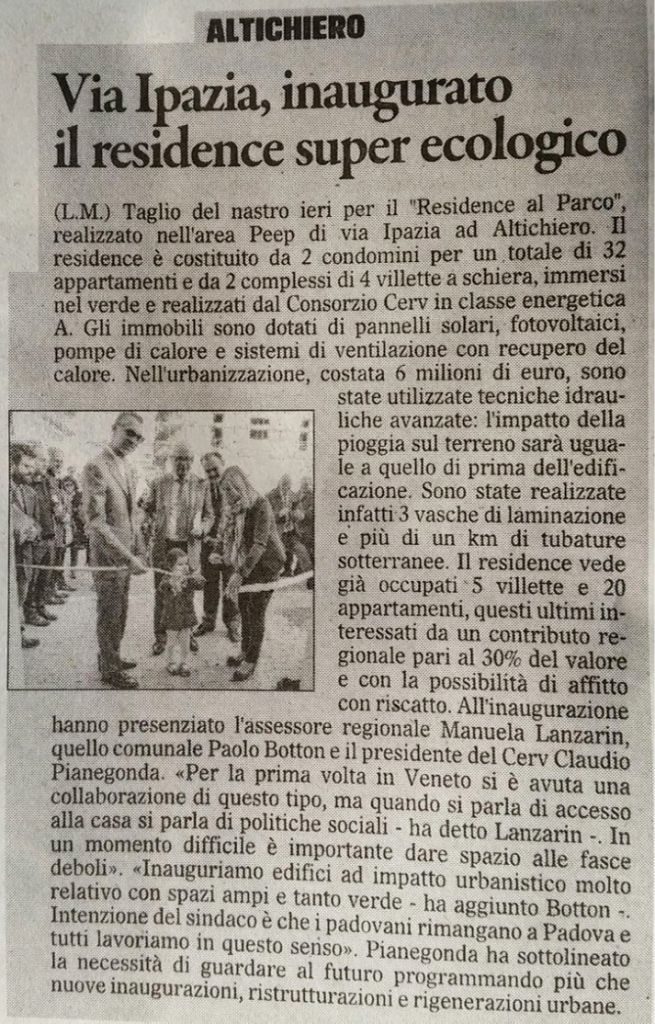 ALTICHIERO

Via Ipazia, inaugurato il residence super ecologico

(L.M.) Taglio del nastro ieri per il "Residence al Parco", realizzato nell'area Peep di via Ipazia ad Altichiero. Il residence è costituito da 2 condomini per un totale di 32 appartamenti e da 2 complessi di 4 villette a schiera, immersi nel verde e realizzati dal Consorzio Cerv in classe energetica A. Gli immobili sono dotati di pannelli solari, fotovoltaici, pompe di calore e sistemi di ventilazione con recupero del calore. Nell'urbanizzazione, costata 6 milioni di euro, sono state utilizzate tecniche idrauliche avanzate: l'impatto della pioggia sul terreno sarà uguale a quello di prima dell'edificazione. Sono state realizzate infatti 3 vasche di laminazione e più di un km di tubature sotterranee. Il residence vede già occupati 5 villette e 20 appartamenti, questi ultimi interessati da un contributo regionale pari al 30% del valore e con la possibilità di affitto con riscatto. All'inaugurazione hanno presenziato l'assessore regionale Manuela Lanzarin, quello comunale Paolo Botton e il presidente del Cerv Claudio Pianegonda. «Per la prima volta in Veneto si è avuta una collaborazione di questo tipo, ma quando si parla di accesso alla casa si parla di politiche sociali - ha detto Lanzarin -. In un momento difficile è importante dare spazio alle fasce deboli». «Inauguriamo edifici ad impatto urbanistico molto relativo con spazi ampi e tanto verde - ha aggiunto Botton -. Intenzione del sindaco è che i padovani rimangano a Padova e tutti lavoriamo in questo senso». Pianegonda ha sottolineato la necessità di guardare al futuro programmando più che nuove inaugurazioni, ristrutturazioni e rigenerazioni urbane.